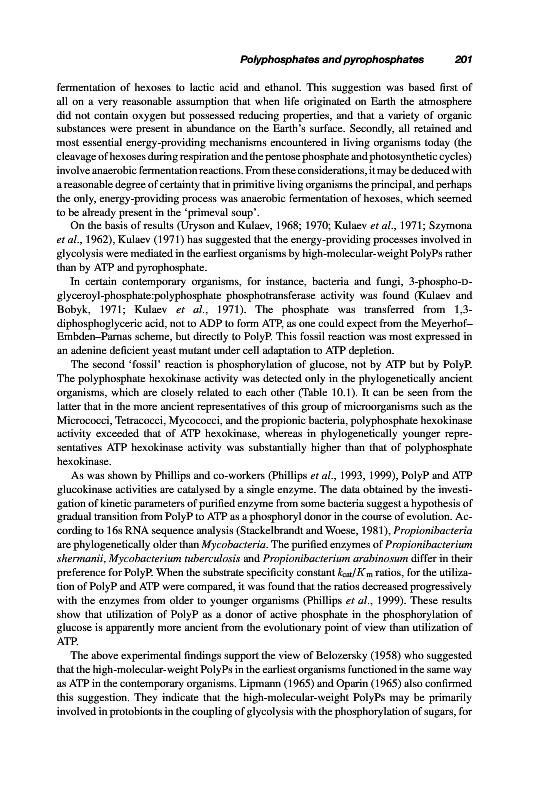 Polyphosphates and pyrophosphates 201

fermentation of hexoses to lactic acid and ethanol. This suggestion was based first of all on a very reasonable assumption that when life originated on Earth the atmosphere did not contain oxygen but possessed reducing properties, and that a variety of organic substances were present in abundance on the Earth's surface. Secondly, all retained and most essential energy-providing mechanisms encountered in living organisms today (the cleavage of hexoses during respiration and the pentose phosphate and photosynthetic cycles) involve anaerobic fermentation reactions. From these considerations, it may be deduced with a reasonable degree of certainty that in primitive living organisms the principal, and perhaps the only, energy-providing process was anaerobic fermentation of hexoses, which seemed to be already present in the 'primeval soup'.

On the basis of results (Uryson and Kulaev, 1968; 1970; Kulaev et al., 1971; Szymona et al., 1962), Kulaev (1971) has suggested that the energy-providing processes involved in glycolysis were mediated in the earliest organisms by high-molecular-weight PolyPs rather than by ATP and pyrophosphate.

In certain contemporary organisms, for instance, bacteria and fungi, 3-phospho-D-glyceroyl-phosphate:polyphosphate phosphotransferase activity was found (Kulaev and Bobyk, 1971; Kulaev et al., 1971). The phosphate was transferred from 1,3-diphosphoglyceric acid, not to ADP to form ATP, as one could expect from the Meyerhof–Embden–Parnas scheme, but directly to PolyP. This fossil reaction was most expressed in an adenine deficient yeast mutant under cell adaptation to ATP depletion.

The second 'fossil' reaction is phosphorylation of glucose, not by ATP but by PolyP. The polyphosphate hexokinase activity was detected only in the phylogenetically ancient organisms, which are closely related to each other (Table 10.1). It can be seen from the latter that in the more ancient representatives of this group of microorganisms such as the Micrococci, Tetracocci, Mycococci, and the propionic bacteria, polyphosphate hexokinase activity exceeded that of ATP hexokinase, whereas in phylogenetically younger representatives ATP hexokinase activity was substantially higher than that of polyphosphate hexokinase.

As was shown by Phillips and co-workers (Phillips et al., 1993, 1999), PolyP and ATP glucokinase activities are catalysed by a single enzyme. The data obtained by the investigation of kinetic parameters of purified enzyme from some bacteria suggest a hypothesis of gradual transition from PolyP to ATP as a phosphoryl donor in the course of evolution. According to 16s RNA sequence analysis (Stackelbrandt and Woese, 1981), Propionibacteria are phylogenetically older than Mycobacteria. The purified enzymes of Propionibacterium shermanii, Mycobacterium tuberculosis and Propionibacterium arabinosum differ in their preference for PolyP. When the substrate specificity constant $k_{cat}/K_m$ ratios, for the utilization of PolyP and ATP were compared, it was found that the ratios decreased progressively with the enzymes from older to younger organisms (Phillips et al., 1999). These results show that utilization of PolyP as a donor of active phosphate in the phosphorylation of glucose is apparently more ancient from the evolutionary point of view than utilization of ATP.

The above experimental findings support the view of Belozersky (1958) who suggested that the high-molecular-weight PolyPs in the earliest organisms functioned in the same way as ATP in the contemporary organisms. Lipmann (1965) and Oparin (1965) also confirmed this suggestion. They indicate that the high-molecular-weight PolyPs may be primarily involved in protobionts in the coupling of glycolysis with the phosphorylation of sugars, for